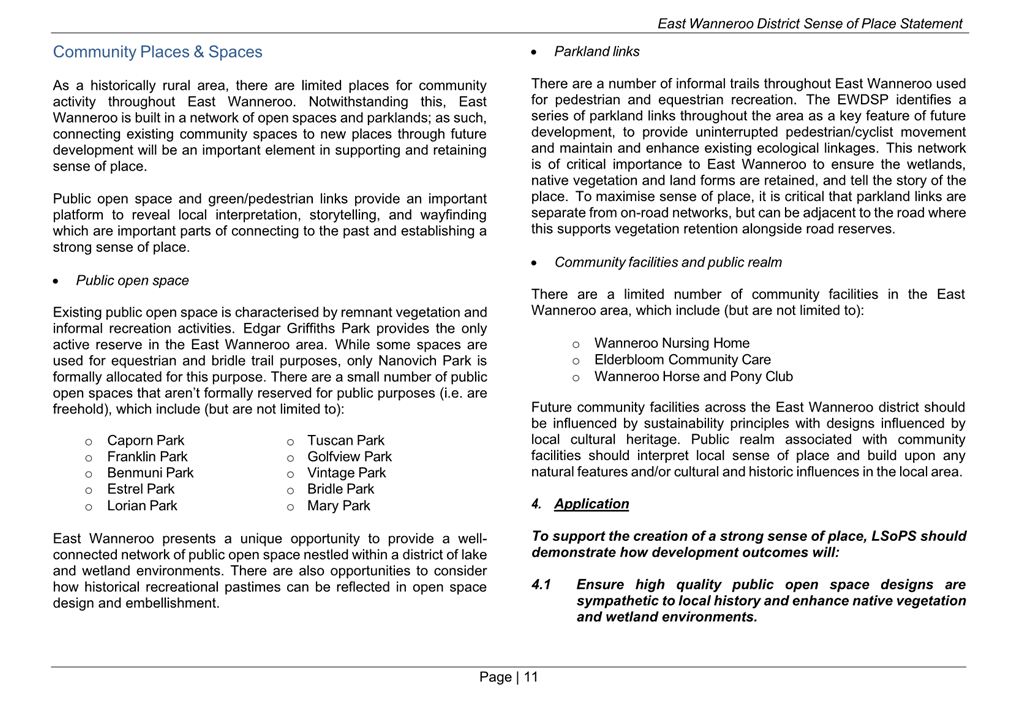 East Wanneroo District Sense of Place Statement

Community Places & Spaces

As a historically rural area, there are limited places for community activity throughout East Wanneroo. Notwithstanding this, East Wanneroo is built in a network of open spaces and parklands; as such, connecting existing community spaces to new places through future development will be an important element in supporting and retaining sense of place.

Public open space and green/pedestrian links provide an important platform to reveal local interpretation, storytelling, and wayfinding which are important parts of connecting to the past and establishing a strong sense of place.

• Public open space

Existing public open space is characterised by remnant vegetation and informal recreation activities. Edgar Griffiths Park provides the only active reserve in the East Wanneroo area. While some spaces are used for equestrian and bridle trail purposes, only Nanovich Park is formally allocated for this purpose. There are a small number of public open spaces that aren't formally reserved for public purposes (i.e. are freehold), which include (but are not limited to):

o Caporn Park
o Franklin Park
o Benmuni Park
o Estrel Park
o Lorian Park

o Tuscan Park
o Golfview Park
o Vintage Park
o Bridle Park
o Mary Park

East Wanneroo presents a unique opportunity to provide a well-connected network of public open space nestled within a district of lake and wetland environments. There are also opportunities to consider how historical recreational pastimes can be reflected in open space design and embellishment.

• Parkland links

There are a number of informal trails throughout East Wanneroo used for pedestrian and equestrian recreation. The EWDSP identifies a series of parkland links throughout the area as a key feature of future development, to provide uninterrupted pedestrian/cyclist movement and maintain and enhance existing ecological linkages. This network is of critical importance to East Wanneroo to ensure the wetlands, native vegetation and land forms are retained, and tell the story of the place. To maximise sense of place, it is critical that parkland links are separate from on-road networks, but can be adjacent to the road where this supports vegetation retention alongside road reserves.

• Community facilities and public realm

There are a limited number of community facilities in the East Wanneroo area, which include (but are not limited to):

o Wanneroo Nursing Home
o Elderbloom Community Care
o Wanneroo Horse and Pony Club

Future community facilities across the East Wanneroo district should be influenced by sustainability principles with designs influenced by local cultural heritage. Public realm associated with community facilities should interpret local sense of place and build upon any natural features and/or cultural and historic influences in the local area.

4. Application

To support the creation of a strong sense of place, LSoPS should demonstrate how development outcomes will:

4.1 Ensure high quality public open space designs are sympathetic to local history and enhance native vegetation and wetland environments.

Page | 11